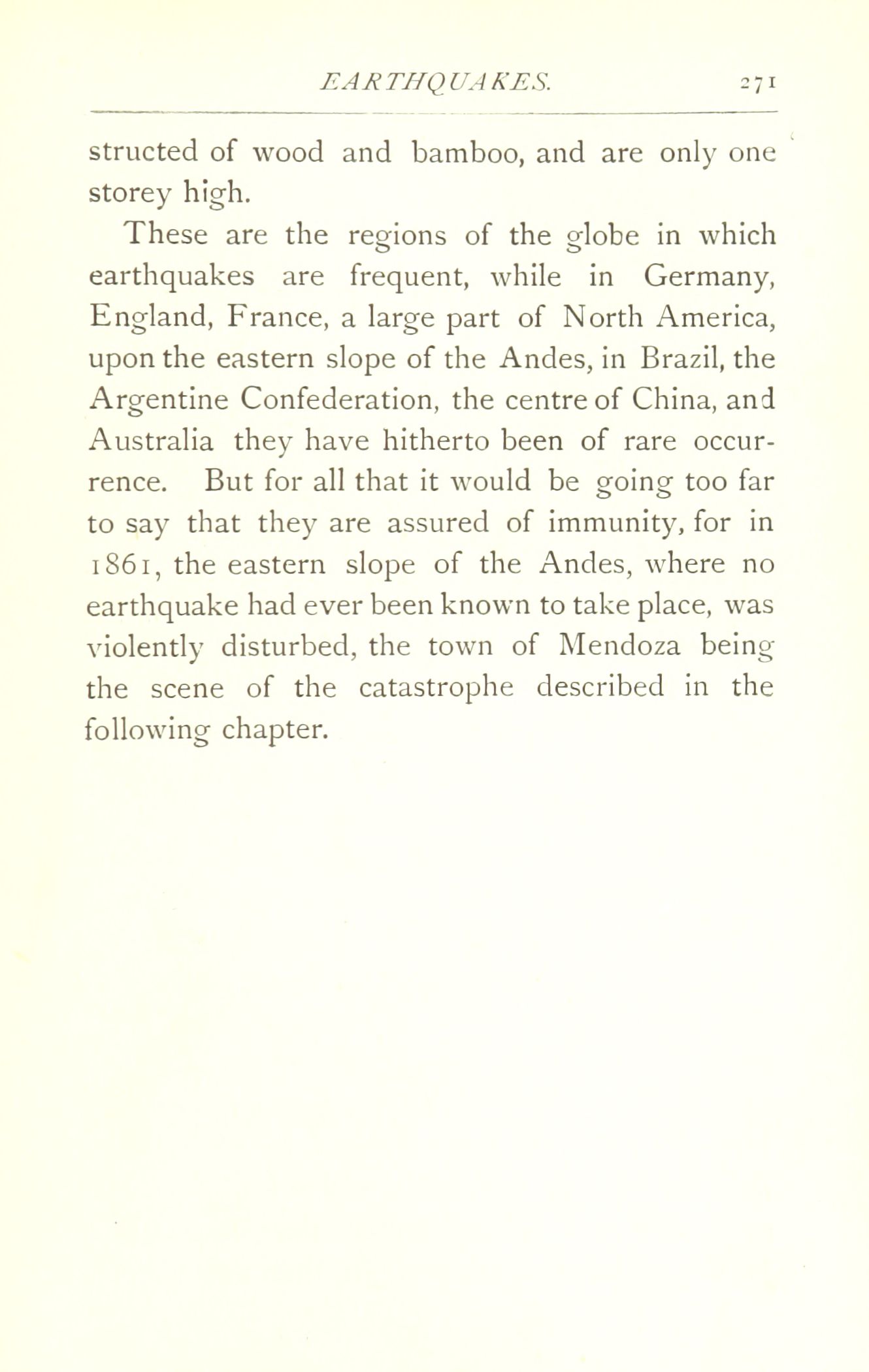 EARTHQUAKES. 271

structed of wood and bamboo, and are only one storey high.

These are the regions of the globe in which earthquakes are frequent, while in Germany, England, France, a large part of North America, upon the eastern slope of the Andes, in Brazil, the Argentine Confederation, the centre of China, and Australia they have hitherto been of rare occurrence. But for all that it would be going too far to say that they are assured of immunity, for in 1861, the eastern slope of the Andes, where no earthquake had ever been known to take place, was violently disturbed, the town of Mendoza being the scene of the catastrophe described in the following chapter.